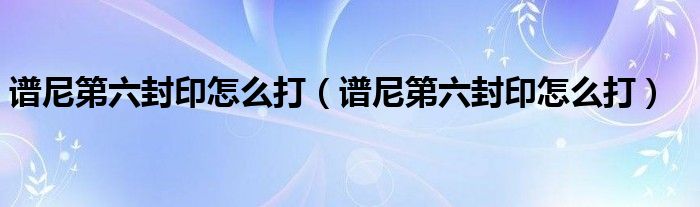 谱尼第六封印怎么打（谱尼第六封印怎么打）